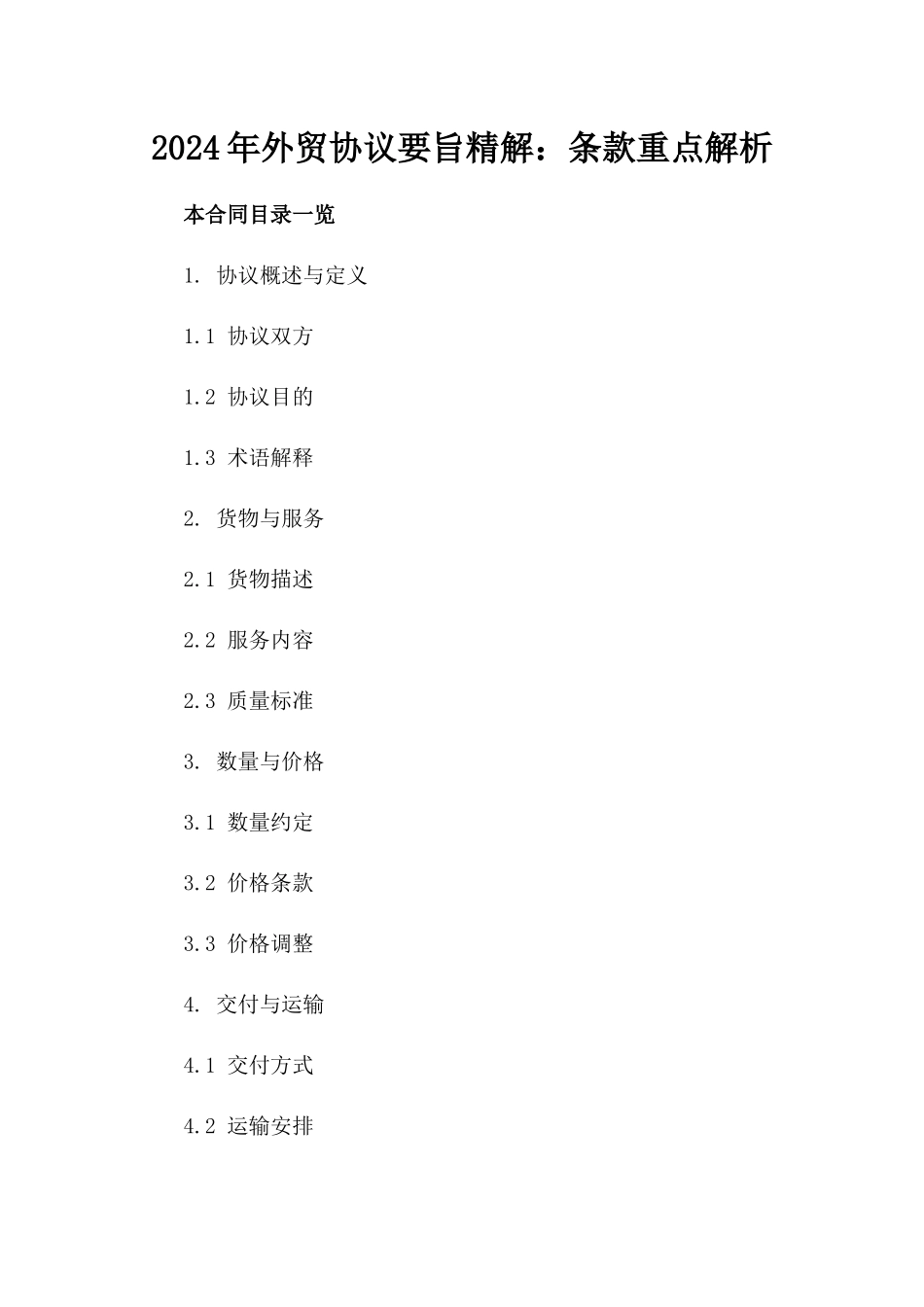 2024年外贸协议要旨精解：条款重点解析

本合同目录一览

1. 协议概述与定义

1.1 协议双方

1.2 协议目的

1.3 术语解释

2. 货物与服务

2.1 货物描述

2.2 服务内容

2.3 质量标准

3. 数量与价格

3.1 数量约定

3.2 价格条款

3.3 价格调整

4. 交付与运输

4.1 交付方式

4.2 运输安排